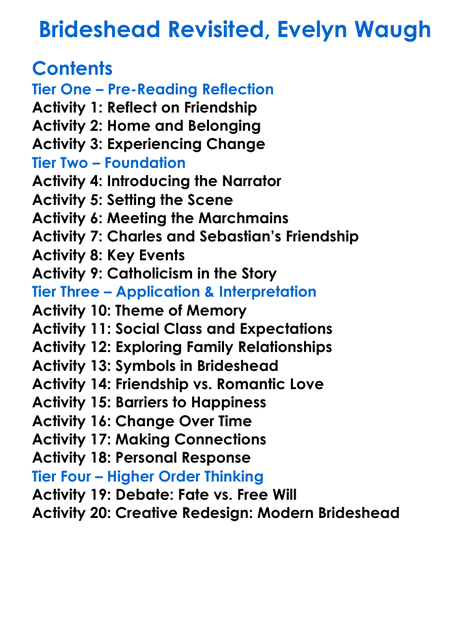 Brideshead Revisited, Evelyn Waugh

Contents
Tier One – Pre-Reading Reflection
Activity 1: Reflect on Friendship
Activity 2: Home and Belonging
Activity 3: Experiencing Change
Tier Two – Foundation
Activity 4: Introducing the Narrator
Activity 5: Setting the Scene
Activity 6: Meeting the Marchmains
Activity 7: Charles and Sebastian's Friendship
Activity 8: Key Events
Activity 9: Catholicism in the Story
Tier Three – Application & Interpretation
Activity 10: Theme of Memory
Activity 11: Social Class and Expectations
Activity 12: Exploring Family Relationships
Activity 13: Symbols in Brideshead
Activity 14: Friendship vs. Romantic Love
Activity 15: Barriers to Happiness
Activity 16: Change Over Time
Activity 17: Making Connections
Activity 18: Personal Response
Tier Four – Higher Order Thinking
Activity 19: Debate: Fate vs. Free Will
Activity 20: Creative Redesign: Modern Brideshead